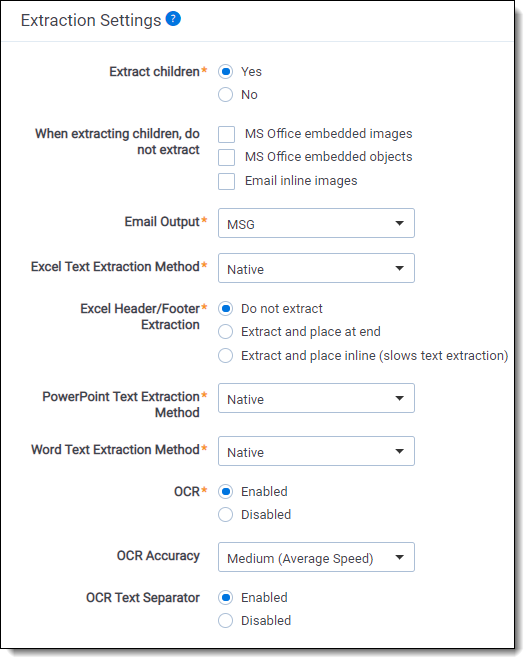 Extraction Settings ?

Extract children* Yes
No

When extracting children, do not extract
MS Office embedded images
MS Office embedded objects
Email inline images

Email Output* MSG

Excel Text Extraction Method* Native

Excel Header/Footer* Extraction
Do not extract
Extract and place at end
Extract and place inline (slows text extraction)

PowerPoint Text Extraction* Method Native

Word Text Extraction Method* Native

OCR* Enabled
Disabled

OCR Accuracy Medium (Average Speed)

OCR Text Separator Enabled
Disabled